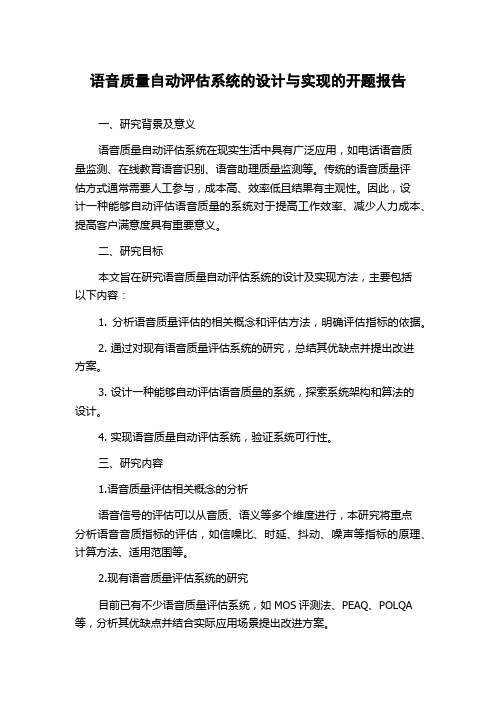 语音质量自动评估系统的设计与实现的开题报告

一、研究背景及意义

语音质量自动评估系统在现实生活中具有广泛应用，如电话语音质量监测、在线教育语音识别、语音助理质量监测等。传统的语音质量评估方式通常需要人工参与，成本高、效率低且结果有主观性。因此，设计一种能够自动评估语音质量的系统对于提高工作效率、减少人力成本、提高客户满意度具有重要意义。

二、研究目标

本文旨在研究语音质量自动评估系统的设计及实现方法，主要包括以下内容：

1. 分析语音质量评估的相关概念和评估方法，明确评估指标的依据。

2. 通过对现有语音质量评估系统的研究，总结其优缺点并提出改进方案。

3. 设计一种能够自动评估语音质量的系统，探索系统架构和算法的设计。

4. 实现语音质量自动评估系统，验证系统可行性。

三、研究内容

1.语音质量评估相关概念的分析

语音信号的评估可以从音质、语义等多个维度进行，本研究将重点分析语音音质指标的评估，如信噪比、时延、抖动、噪声等指标的原理、计算方法、适用范围等。

2.现有语音质量评估系统的研究

目前已有不少语音质量评估系统，如 MOS 评测法、PEAQ、POLQA 等，分析其优缺点并结合实际应用场景提出改进方案。